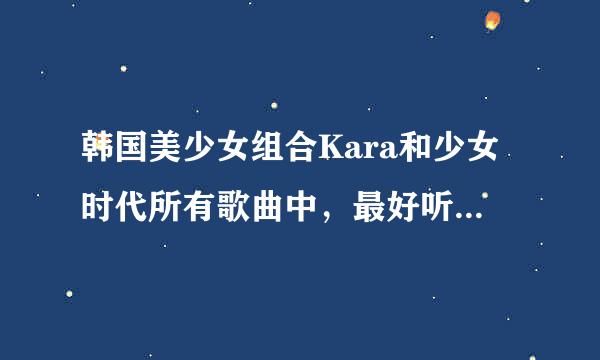 韩国美少女组合Kara和少女时代所有歌曲中，最好听...